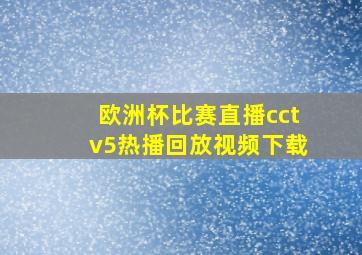 欧洲杯比赛直播cctv5热播回放视频下载